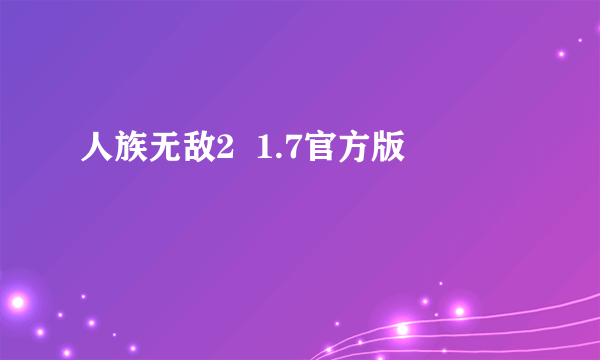 人族无敌2 1.7官方版